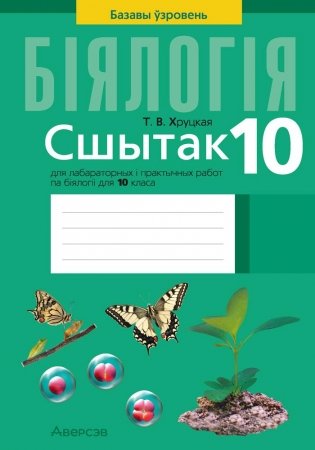 Базавы ўзровень

БІЯЛОГІЯ

Т. В. Хруцкая

Сшытак 10

для лабараторных і практычных работ па біялогіі для 10 класа

Аверсэв